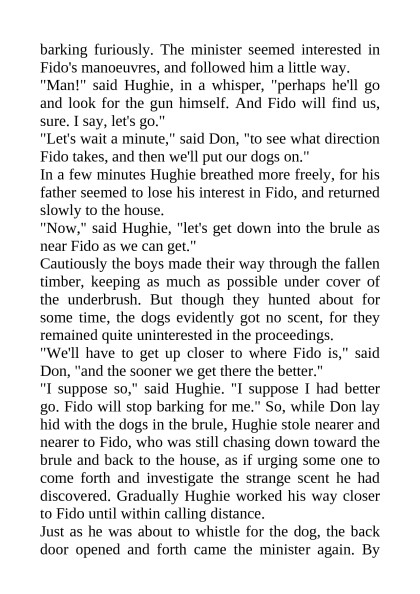 barking furiously. The minister seemed interested in Fido's manoeuvres, and followed him a little way.
"Man!" said Hughie, in a whisper, "perhaps he'll go and look for the gun himself. And Fido will find us, sure. I say, let's go."
"Let's wait a minute," said Don, "to see what direction Fido takes, and then we'll put our dogs on."
In a few minutes Hughie breathed more freely, for his father seemed to lose his interest in Fido, and returned slowly to the house.
"Now," said Hughie, "let's get down into the brule as near Fido as we can get."
Cautiously the boys made their way through the fallen timber, keeping as much as possible under cover of the underbrush. But though they hunted about for some time, the dogs evidently got no scent, for they remained quite uninterested in the proceedings.
"We'll have to get up closer to where Fido is," said Don, "and the sooner we get there the better."
"I suppose so," said Hughie. "I suppose I had better go. Fido will stop barking for me." So, while Don lay hid with the dogs in the brule, Hughie stole nearer and nearer to Fido, who was still chasing down toward the brule and back to the house, as if urging some one to come forth and investigate the strange scent he had discovered. Gradually Hughie worked his way closer to Fido until within calling distance.
Just as he was about to whistle for the dog, the back door opened and forth came the minister again. By